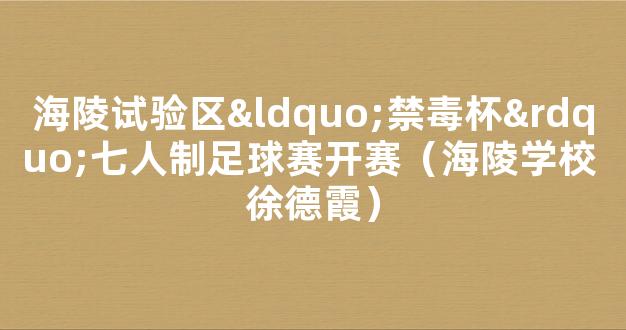 海陵试验区&ldquo;禁毒杯&rdquo;七人制足球赛开赛（海陵学校徐德霞）